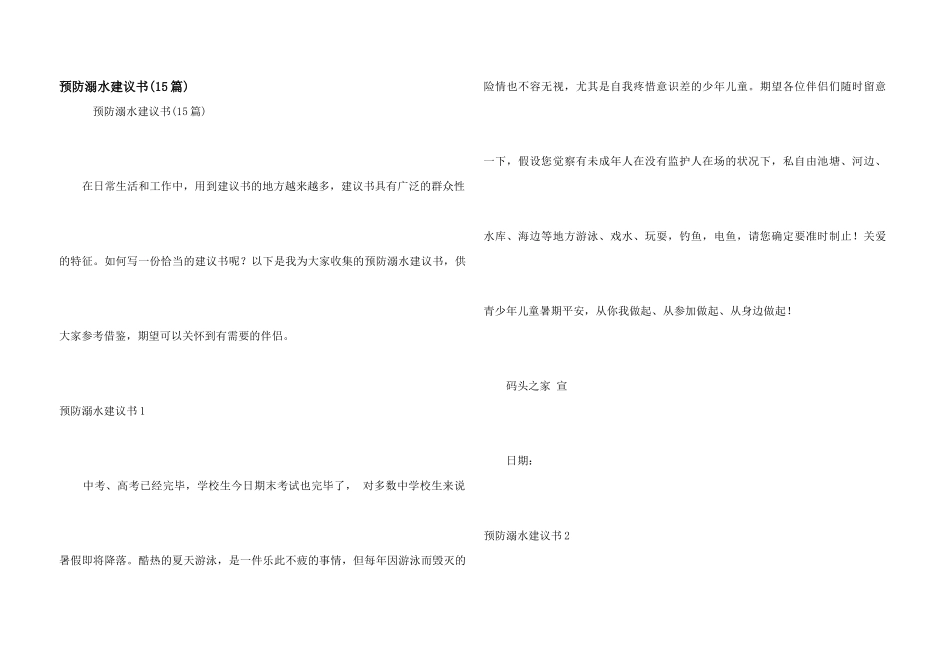 预防溺水建议书(15篇)

预防溺水建议书(15篇)

在日常生活和工作中，用到建议书的地方越来越多，建议书具有广泛的群众性的特征。如何写一份恰当的建议书呢？以下是我为大家收集的预防溺水建议书，供大家参考借鉴，期望可以关怀到有需要的伴侣。

预防溺水建议书1

中考、高考已经完毕，学校生今日期末考试也完毕了， 对多数中学校生来说暑假即将降落。酷热的夏天游泳，是一件乐此不疲的事情，但每年因游泳而毁灭的险情也不容无视，尤其是自我疼惜意识差的少年儿童。期望各位伴侣们随时留意一下，假设您觉察有未成年人在没有监护人在场的状况下，私自由池塘、河边、水库、海边等地方游泳、戏水、玩耍，钓鱼，电鱼，请您确定要准时制止！关爱青少年儿童暑期平安，从你我做起、从参加做起、从身边做起！

码头之家 宣

日期：

预防溺水建议书2